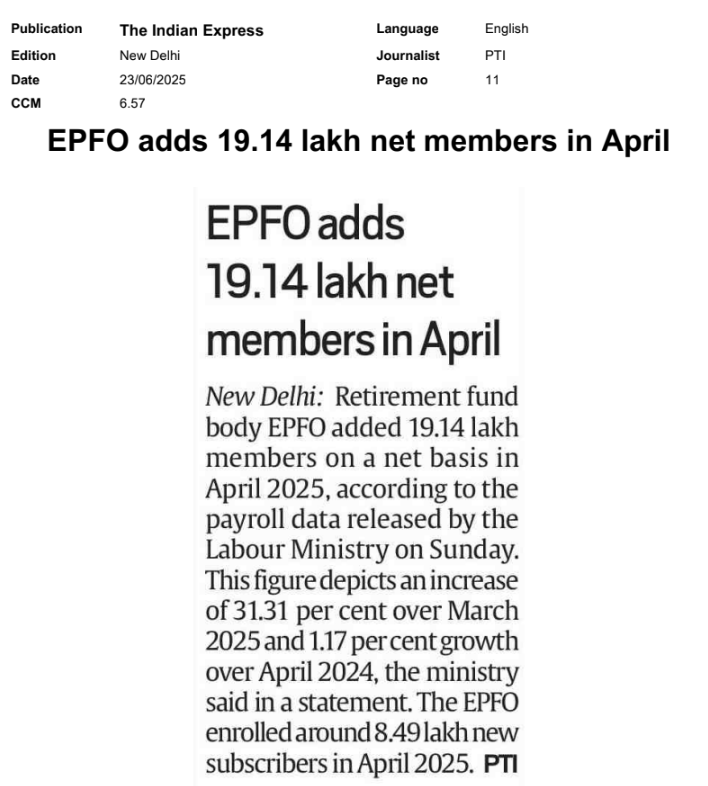 | Publication | The Indian Express | Language | English |
|---|---|---|---|
| Edition | New Delhi | Journalist | PTI |
| Date | 23/06/2025 | Page no | 11 |
| CCM | 6.57 | | |

EPFO adds 19.14 lakh net members in April

EPFO adds 19.14 lakh net members in April

New Delhi: Retirement fund body EPFO added 19.14 lakh members on a net basis in April 2025, according to the payroll data released by the Labour Ministry on Sunday. This figure depicts an increase of 31.31 per cent over March 2025 and 1.17 per cent growth over April 2024, the ministry said in a statement. The EPFO enrolled around 8.49 lakh new subscribers in April 2025. PTI